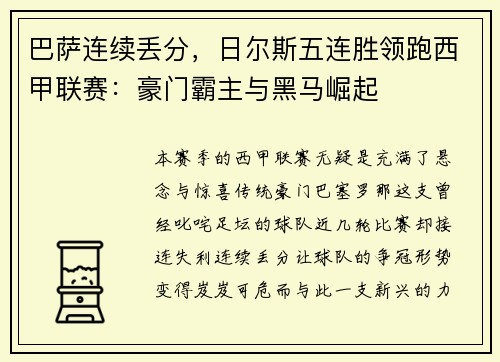 巴萨连续丢分，日尔斯五连胜领跑西甲联赛：豪门霸主与黑马崛起

本赛季的西甲联赛无疑是充满了悬念与惊喜传统豪门巴塞罗那这支曾经叱咤足坛的球队近几轮比赛却接连失利连续丢分让球队的争冠形势变得岌岌可危而与此一支新兴的力